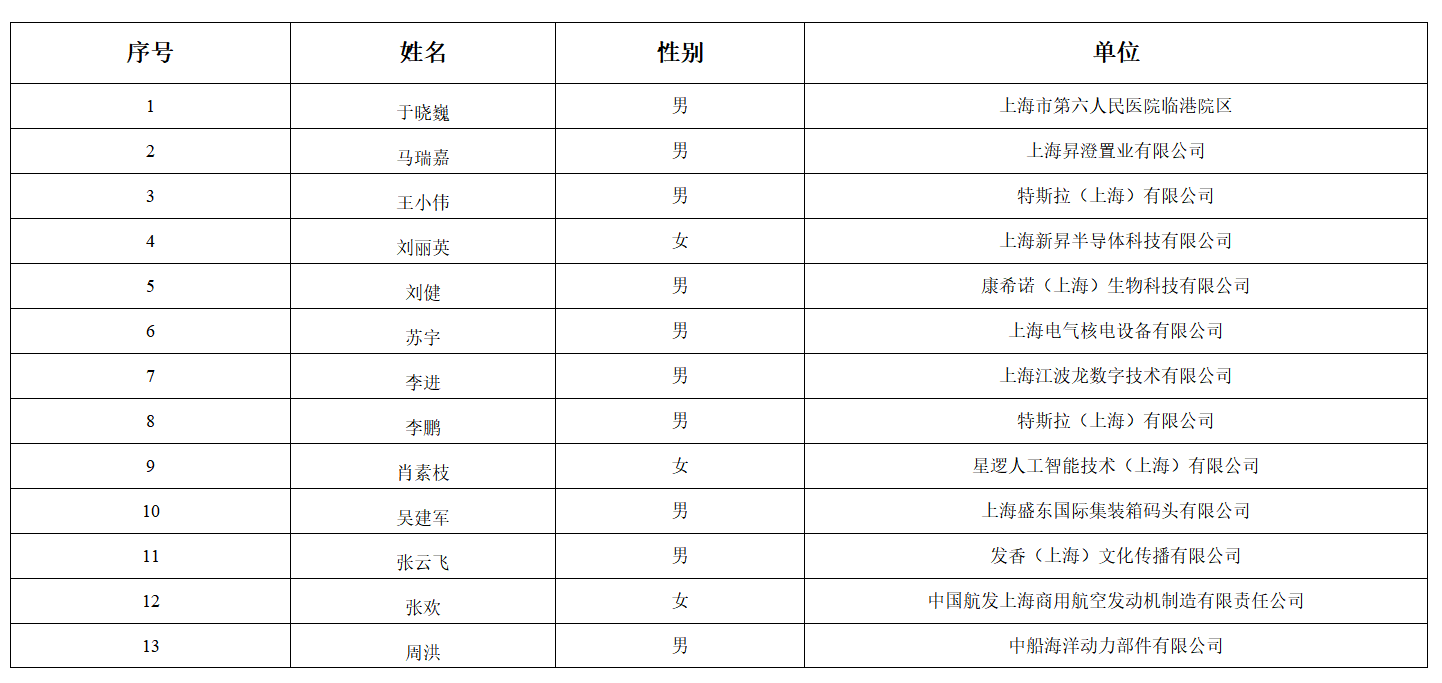 | 序号 | 姓名 | 性别 | 单位 |
|---|---|---|---|
| 1 | 于晓巍 | 男 | 上海市第六人民医院临港院区 |
| 2 | 马瑞嘉 | 男 | 上海昇澄置业有限公司 |
| 3 | 王小伟 | 男 | 特斯拉（上海）有限公司 |
| 4 | 刘丽英 | 女 | 上海新昇半导体科技有限公司 |
| 5 | 刘健 | 男 | 康希诺（上海）生物科技有限公司 |
| 6 | 苏宇 | 男 | 上海电气核电设备有限公司 |
| 7 | 李进 | 男 | 上海江波龙数字技术有限公司 |
| 8 | 李鹏 | 男 | 特斯拉（上海）有限公司 |
| 9 | 肖素枝 | 女 | 星逻人工智能技术（上海）有限公司 |
| 10 | 吴建军 | 男 | 上海盛东国际集装箱码头有限公司 |
| 11 | 张云飞 | 男 | 发香（上海）文化传播有限公司 |
| 12 | 张欢 | 女 | 中国航发上海商用航空发动机制造有限责任公司 |
| 13 | 周洪 | 男 | 中船海洋动力部件有限公司 |